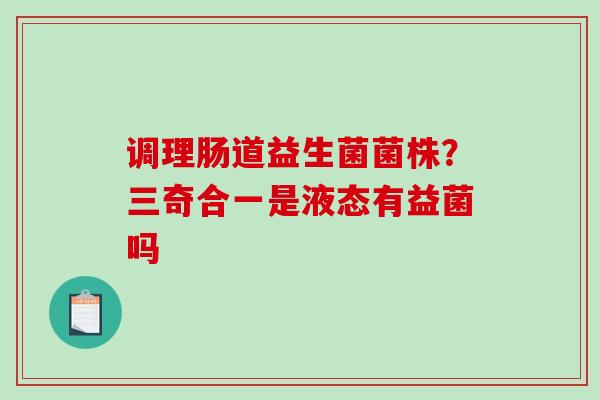 调理肠道益生菌菌株？三奇合一是液态有益菌吗